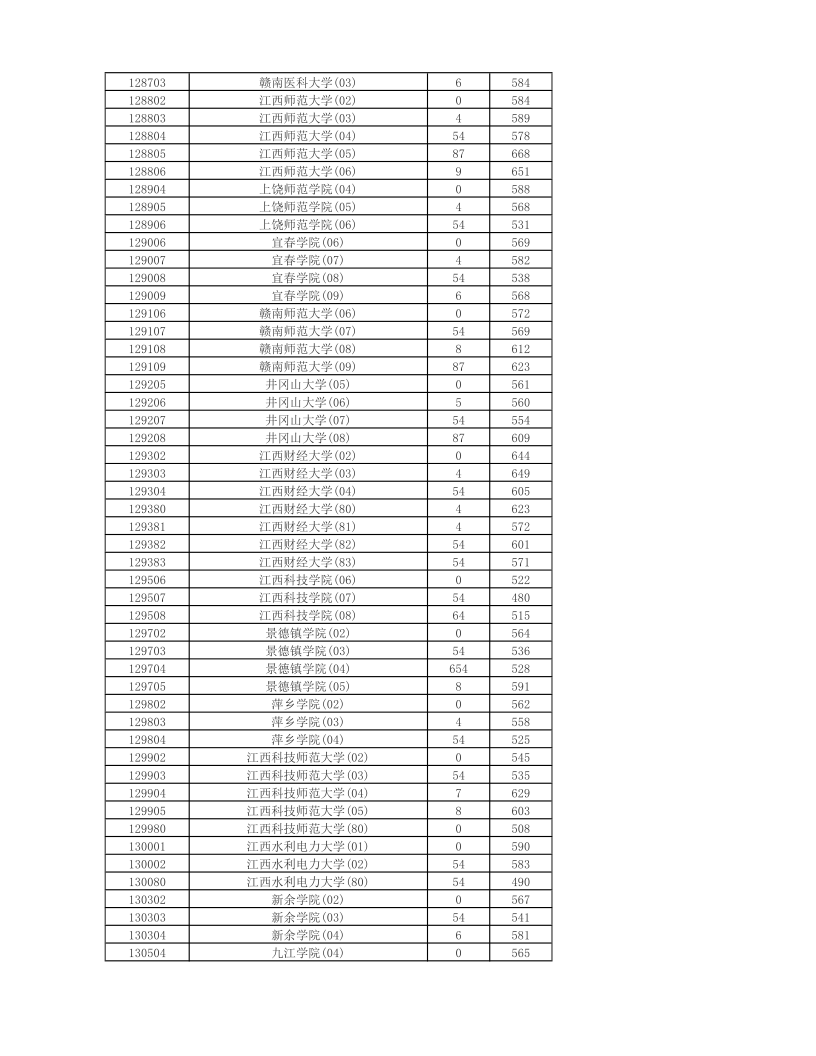 | 128703 | 赣南医科大学(03) | 6 | 584 |
|---|---|---|---|
| 128802 | 江西师范大学(02) | 0 | 584 |
| 128803 | 江西师范大学(03) | 4 | 589 |
| 128804 | 江西师范大学(04) | 54 | 578 |
| 128805 | 江西师范大学(05) | 87 | 668 |
| 128806 | 江西师范大学(06) | 9 | 651 |
| 128904 | 上饶师范学院(04) | 0 | 588 |
| 128905 | 上饶师范学院(05) | 4 | 568 |
| 128906 | 上饶师范学院(06) | 54 | 531 |
| 129006 | 宜春学院(06) | 0 | 569 |
| 129007 | 宜春学院(07) | 4 | 582 |
| 129008 | 宜春学院(08) | 54 | 538 |
| 129009 | 宜春学院(09) | 6 | 568 |
| 129106 | 赣南师范大学(06) | 0 | 572 |
| 129107 | 赣南师范大学(07) | 54 | 569 |
| 129108 | 赣南师范大学(08) | 8 | 612 |
| 129109 | 赣南师范大学(09) | 87 | 623 |
| 129205 | 井冈山大学(05) | 0 | 561 |
| 129206 | 井冈山大学(06) | 5 | 560 |
| 129207 | 井冈山大学(07) | 54 | 554 |
| 129208 | 井冈山大学(08) | 87 | 609 |
| 129302 | 江西财经大学(02) | 0 | 644 |
| 129303 | 江西财经大学(03) | 4 | 649 |
| 129304 | 江西财经大学(04) | 54 | 605 |
| 129380 | 江西财经大学(80) | 4 | 623 |
| 129381 | 江西财经大学(81) | 4 | 572 |
| 129382 | 江西财经大学(82) | 54 | 601 |
| 129383 | 江西财经大学(83) | 54 | 571 |
| 129506 | 江西科技学院(06) | 0 | 522 |
| 129507 | 江西科技学院(07) | 54 | 480 |
| 129508 | 江西科技学院(08) | 64 | 515 |
| 129702 | 景德镇学院(02) | 0 | 564 |
| 129703 | 景德镇学院(03) | 54 | 536 |
| 129704 | 景德镇学院(04) | 654 | 528 |
| 129705 | 景德镇学院(05) | 8 | 591 |
| 129802 | 萍乡学院(02) | 0 | 562 |
| 129803 | 萍乡学院(03) | 4 | 558 |
| 129804 | 萍乡学院(04) | 54 | 525 |
| 129902 | 江西科技师范大学(02) | 0 | 545 |
| 129903 | 江西科技师范大学(03) | 54 | 535 |
| 129904 | 江西科技师范大学(04) | 7 | 629 |
| 129905 | 江西科技师范大学(05) | 8 | 603 |
| 129980 | 江西科技师范大学(80) | 0 | 508 |
| 130001 | 江西水利电力大学(01) | 0 | 590 |
| 130002 | 江西水利电力大学(02) | 54 | 583 |
| 130080 | 江西水利电力大学(80) | 54 | 490 |
| 130302 | 新余学院(02) | 0 | 567 |
| 130303 | 新余学院(03) | 54 | 541 |
| 130304 | 新余学院(04) | 6 | 581 |
| 130504 | 九江学院(04) | 0 | 565 |